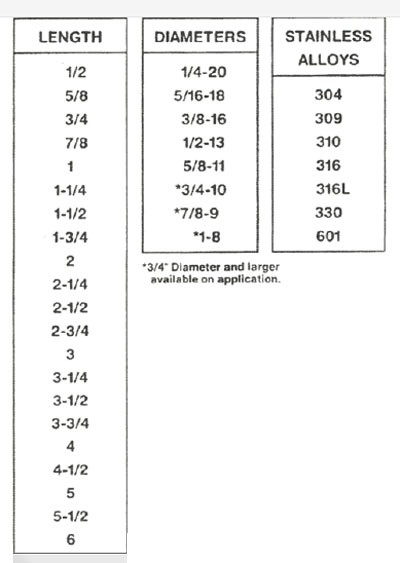 | LENGTH |
|---|
| 1/2 |
| 5/8 |
| 3/4 |
| 7/8 |
| 1 |
| 1-1/4 |
| 1-1/2 |
| 1-3/4 |
| 2 |
| 2-1/4 |
| 2-1/2 |
| 2-3/4 |
| 3 |
| 3-1/4 |
| 3-1/2 |
| 3-3/4 |
| 4 |
| 4-1/2 |
| 5 |
| 5-1/2 |
| 6 |

| DIAMETERS |
|---|
| 1/4-20 |
| 5/16-18 |
| 3/8-16 |
| 1/2-13 |
| 5/8-11 |
| *3/4-10 |
| *7/8-9 |
| *1-8 |

*3/4" Diameter and larger available on application.

| STAINLESS ALLOYS |
|---|
| 304 |
| 309 |
| 310 |
| 316 |
| 316L |
| 330 |
| 601 |